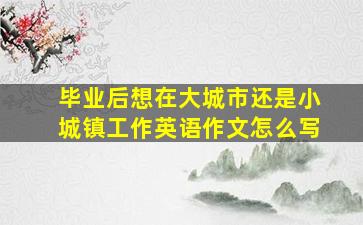 毕业后想在大城市还是小城镇工作英语作文怎么写